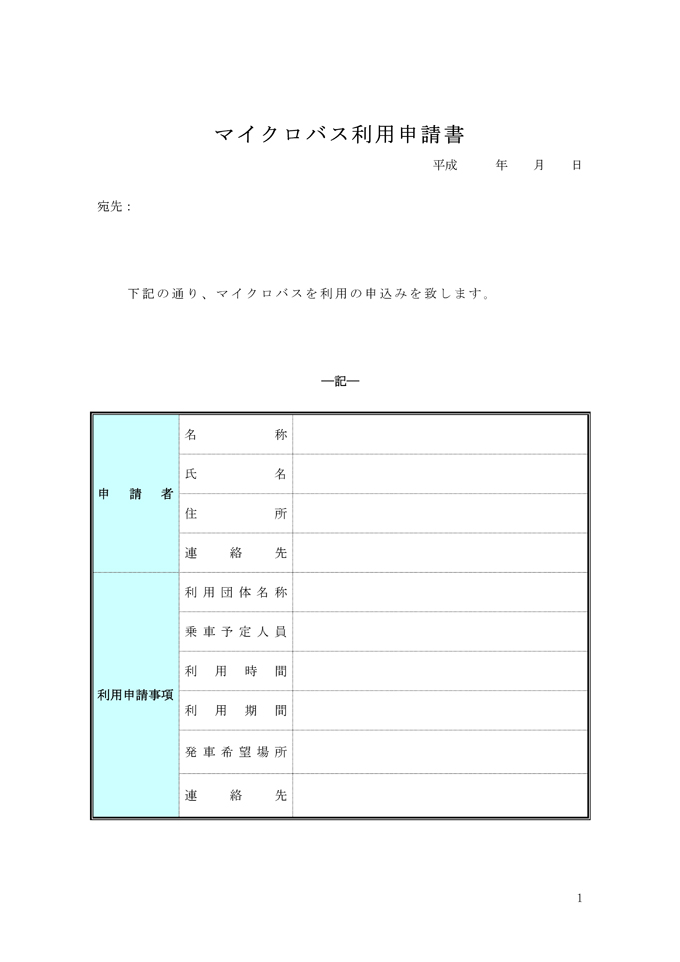 マイクロバス利用申請書

平成　　年　　月　　日

宛先：

下記の通り、マイクロバスを利用の申込みを致します。

―記―

| | | |
|---|---|---|
| 申　請　者 | 名　称 | |
| | 氏　名 | |
| | 住　所 | |
| | 連　絡　先 | |
| 利用申請事項 | 利用団体名称 | |
| | 乗車予定人員 | |
| | 利　用　時　間 | |
| | 利　用　期　間 | |
| | 発車希望場所 | |
| | 連　絡　先 | |

1